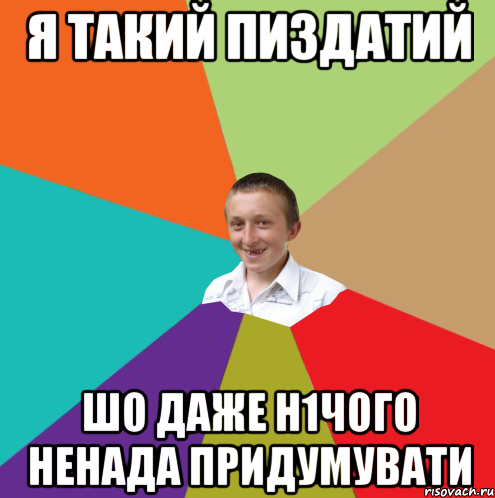 Я ТАКИЙ ПИЗДАТИЙ

ШО ДАЖЕ Н1ЧОГО НЕНАДА ПРИДУМУВАТИ

risovach.ru